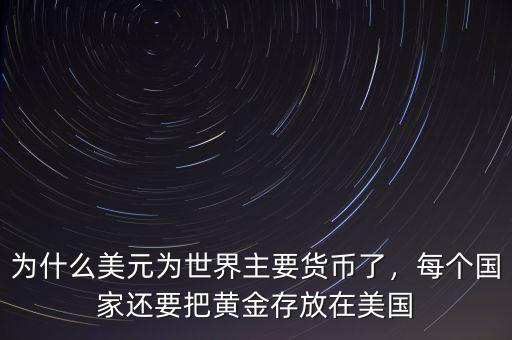 为什么美元为世界主要货币了，每个国家还要把黄金存放在美国